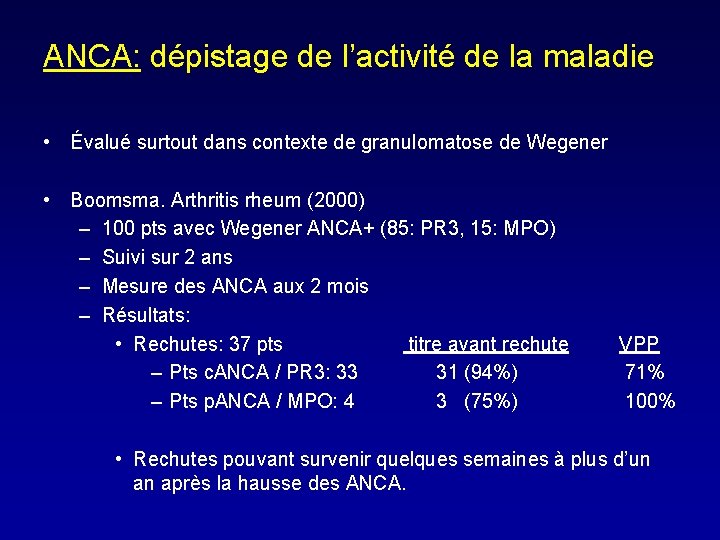 ANCA: dépistage de l'activité de la maladie

• Évalué surtout dans contexte de granulomatose de Wegener

• Boomsma. Arthritis rheum (2000)
– 100 pts avec Wegener ANCA+ (85: PR3, 15: MPO)
– Suivi sur 2 ans
– Mesure des ANCA aux 2 mois
– Résultats:

| • Rechutes: 37 pts | titre avant rechute | VPP |
|---|---|---|
| – Pts cANCA / PR3: 33 | 31 (94%) | 71% |
| – Pts pANCA / MPO: 4 | 3 (75%) | 100% |

• Rechutes pouvant survenir quelques semaines à plus d'un an après la hausse des ANCA.